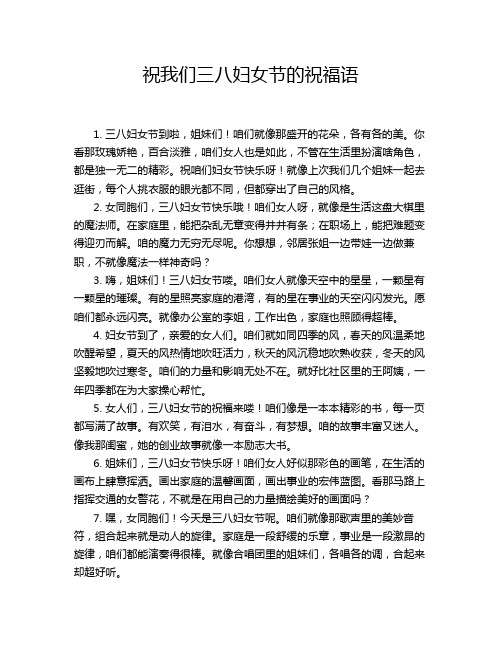 祝我们三八妇女节的祝福语

1. 三八妇女节到啦，姐妹们！咱们就像那盛开的花朵，各有各的美。你看那玫瑰娇艳，百合淡雅，咱们女人也是如此，不管在生活里扮演啥角色，都是独一无二的精彩。祝咱们妇女节快乐呀！就像上次我们几个姐妹一起去逛街，每个人挑衣服的眼光都不同，但都穿出了自己的风格。

2. 女同胞们，三八妇女节快乐哦！咱们女人呀，就像是生活这盘大棋里的魔法师。在家庭里，能把杂乱无章变得井井有条；在职场上，能把难题变得迎刃而解。咱的魔力无穷无尽呢。你想想，邻居张姐一边带娃一边做兼职，不就像魔法一样神奇吗？

3. 嗨，姐妹们！三八妇女节喽。咱们女人就像天空中的星星，一颗星有一颗星的璀璨。有的星照亮家庭的港湾，有的星在事业的天空闪闪发光。愿咱们都永远闪亮。就像办公室的李姐，工作出色，家庭也照顾得超棒。

4. 妇女节到了，亲爱的女人们。咱们就如同四季的风，春天的风温柔地吹醒希望，夏天的风热情地吹旺活力，秋天的风沉稳地吹熟收获，冬天的风坚毅地吹过寒冬。咱们的力量和影响无处不在。就好比社区里的王阿姨，一年四季都在为大家操心帮忙。

5. 女人们，三八妇女节的祝福来喽！咱们像是一本本精彩的书，每一页都写满了故事。有欢笑，有泪水，有奋斗，有梦想。咱的故事丰富又迷人。像我那闺蜜，她的创业故事就像一本励志大书。

6. 姐妹们，三八妇女节快乐呀！咱们女人好似那彩色的画笔，在生活的画布上肆意挥洒。画出家庭的温馨画面，画出事业的宏伟蓝图。看那马路上指挥交通的女警花，不就是在用自己的力量描绘美好的画面吗？

7. 嘿，女同胞们！今天是三八妇女节呢。咱们就像那歌声里的美妙音符，组合起来就是动人的旋律。家庭是一段舒缓的乐章，事业是一段激昂的旋律，咱们都能演奏得很棒。就像合唱团里的姐妹们，各唱各的调，合起来却超好听。